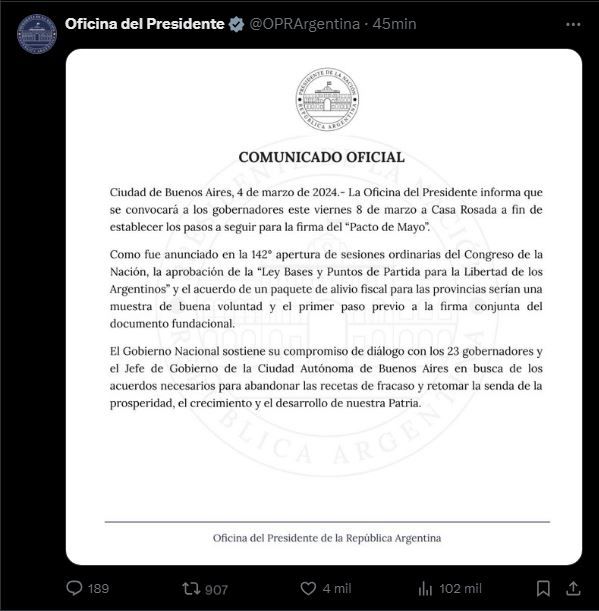 Oficina del Presidente @OPRArgentina · 45min

PRESIDENTE DE LA NACIÓN
REPÚBLICA ARGENTINA

COMUNICADO OFICIAL

Ciudad de Buenos Aires, 4 de marzo de 2024.- La Oficina del Presidente informa que se convocará a los gobernadores este viernes 8 de marzo a Casa Rosada a fin de establecer los pasos a seguir para la firma del "Pacto de Mayo".

Como fue anunciado en la 142° apertura de sesiones ordinarias del Congreso de la Nación, la aprobación de la "Ley Bases y Puntos de Partida para la Libertad de los Argentinos" y el acuerdo de un paquete de alivio fiscal para las provincias serían una muestra de buena voluntad y el primer paso previo a la firma conjunta del documento fundacional.

El Gobierno Nacional sostiene su compromiso de diálogo con los 23 gobernadores y el Jefe de Gobierno de la Ciudad Autónoma de Buenos Aires en busca de los acuerdos necesarios para abandonar las recetas de fracaso y retomar la senda de la prosperidad, el crecimiento y el desarrollo de nuestra Patria.

Oficina del Presidente de la República Argentina

189 907 4 mil 102 mil